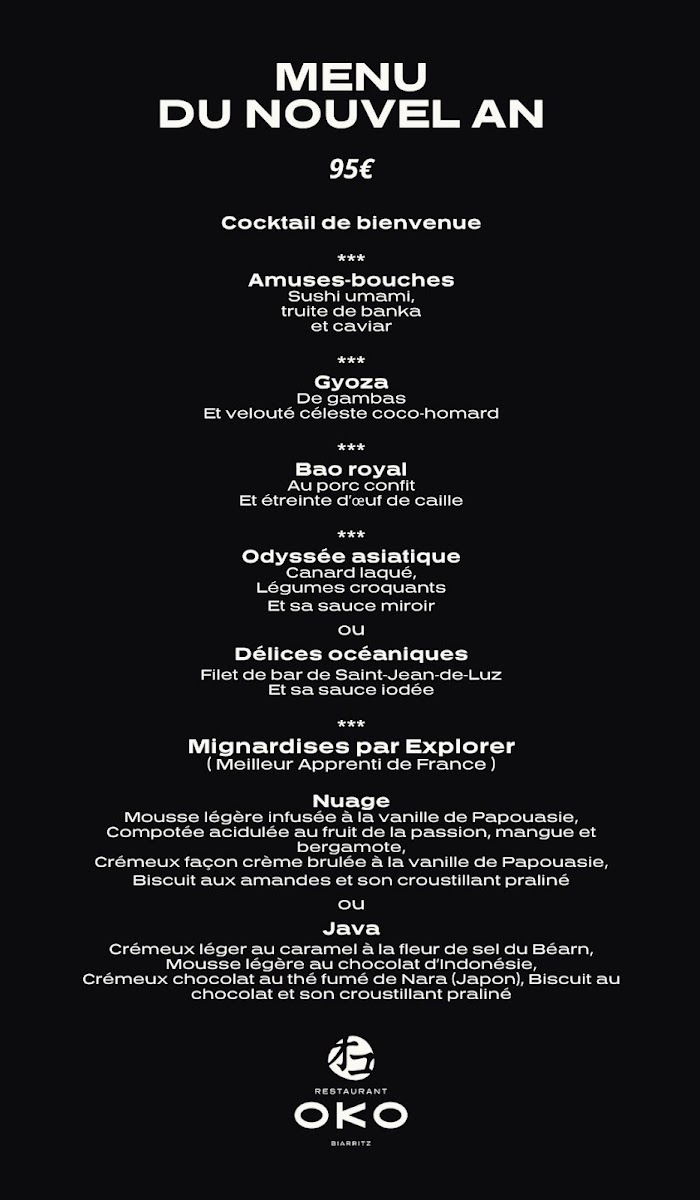 MENU
DU NOUVEL AN

95€

Cocktail de bienvenue

***

Amuses-bouches
Sushi umami,
truite de banka
et caviar

***

Gyoza
De gambas
Et velouté céleste coco-homard

***

Bao royal
Au porc confit
Et étreinte d'œuf de caille

***

Odyssée asiatique
Canard laqué,
Légumes croquants
Et sa sauce miroir

ou

Délices océaniques
Filet de bar de Saint-Jean-de-Luz
Et sa sauce iodée

***

Mignardises par Explorer
( Meilleur Apprenti de France )

Nuage
Mousse légère infusée à la vanille de Papouasie,
Compotée acidulée au fruit de la passion, mangue et bergamote,
Crémeux façon crème brulée à la vanille de Papouasie,
Biscuit aux amandes et son croustillant praliné

ou

Java
Crémeux léger au caramel à la fleur de sel du Béarn,
Mousse légère au chocolat d'Indonésie,
Crémeux chocolat au thé fumé de Nara (Japon), Biscuit au chocolat et son croustillant praliné

RESTAURANT
OKO
BIARRITZ